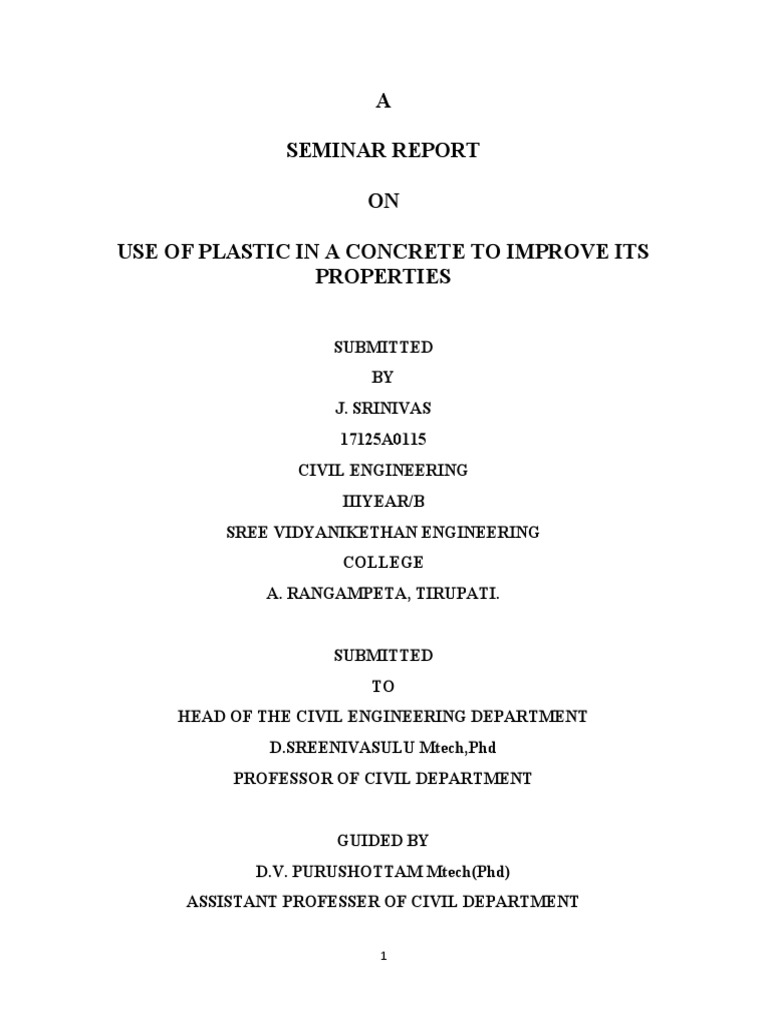 A

SEMINAR REPORT

ON

USE OF PLASTIC IN A CONCRETE TO IMPROVE ITS PROPERTIES

SUBMITTED

BY

J. SRINIVAS

17125A0115

CIVIL ENGINEERING

IIIYEAR/B

SREE VIDYANIKETHAN ENGINEERING COLLEGE

A. RANGAMPETA, TIRUPATI.

SUBMITTED

TO

HEAD OF THE CIVIL ENGINEERING DEPARTMENT

D.SREENIVASULU Mtech,Phd

PROFESSOR OF CIVIL DEPARTMENT

GUIDED BY

D.V. PURUSHOTTAM Mtech(Phd)

ASSISTANT PROFESSER OF CIVIL DEPARTMENT

1